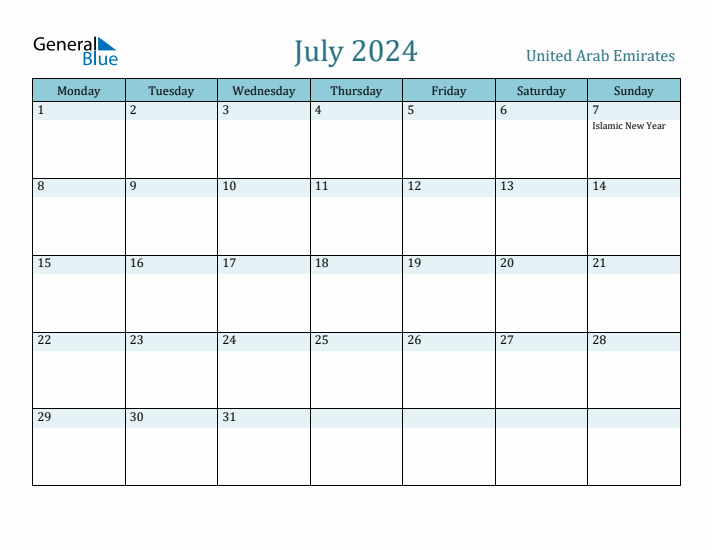 General Blue

July 2024

United Arab Emirates

| Monday | Tuesday | Wednesday | Thursday | Friday | Saturday | Sunday |
|---|---|---|---|---|---|---|
| 1 | 2 | 3 | 4 | 5 | 6 | 7 Islamic New Year |
| 8 | 9 | 10 | 11 | 12 | 13 | 14 |
| 15 | 16 | 17 | 18 | 19 | 20 | 21 |
| 22 | 23 | 24 | 25 | 26 | 27 | 28 |
| 29 | 30 | 31 | | | | |